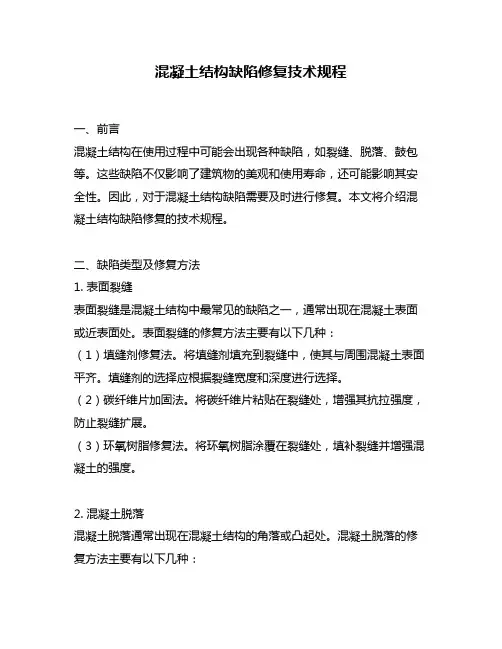 混凝土结构缺陷修复技术规程

一、前言

混凝土结构在使用过程中可能会出现各种缺陷，如裂缝、脱落、鼓包等。这些缺陷不仅影响了建筑物的美观和使用寿命，还可能影响其安全性。因此，对于混凝土结构缺陷需要及时进行修复。本文将介绍混凝土结构缺陷修复的技术规程。

二、缺陷类型及修复方法

1. 表面裂缝

表面裂缝是混凝土结构中最常见的缺陷之一，通常出现在混凝土表面或近表面处。表面裂缝的修复方法主要有以下几种：

（1）填缝剂修复法。将填缝剂填充到裂缝中，使其与周围混凝土表面平齐。填缝剂的选择应根据裂缝宽度和深度进行选择。

（2）碳纤维片加固法。将碳纤维片粘贴在裂缝处，增强其抗拉强度，防止裂缝扩展。

（3）环氧树脂修复法。将环氧树脂涂覆在裂缝处，填补裂缝并增强混凝土的强度。

2. 混凝土脱落

混凝土脱落通常出现在混凝土结构的角落或凸起处。混凝土脱落的修复方法主要有以下几种：